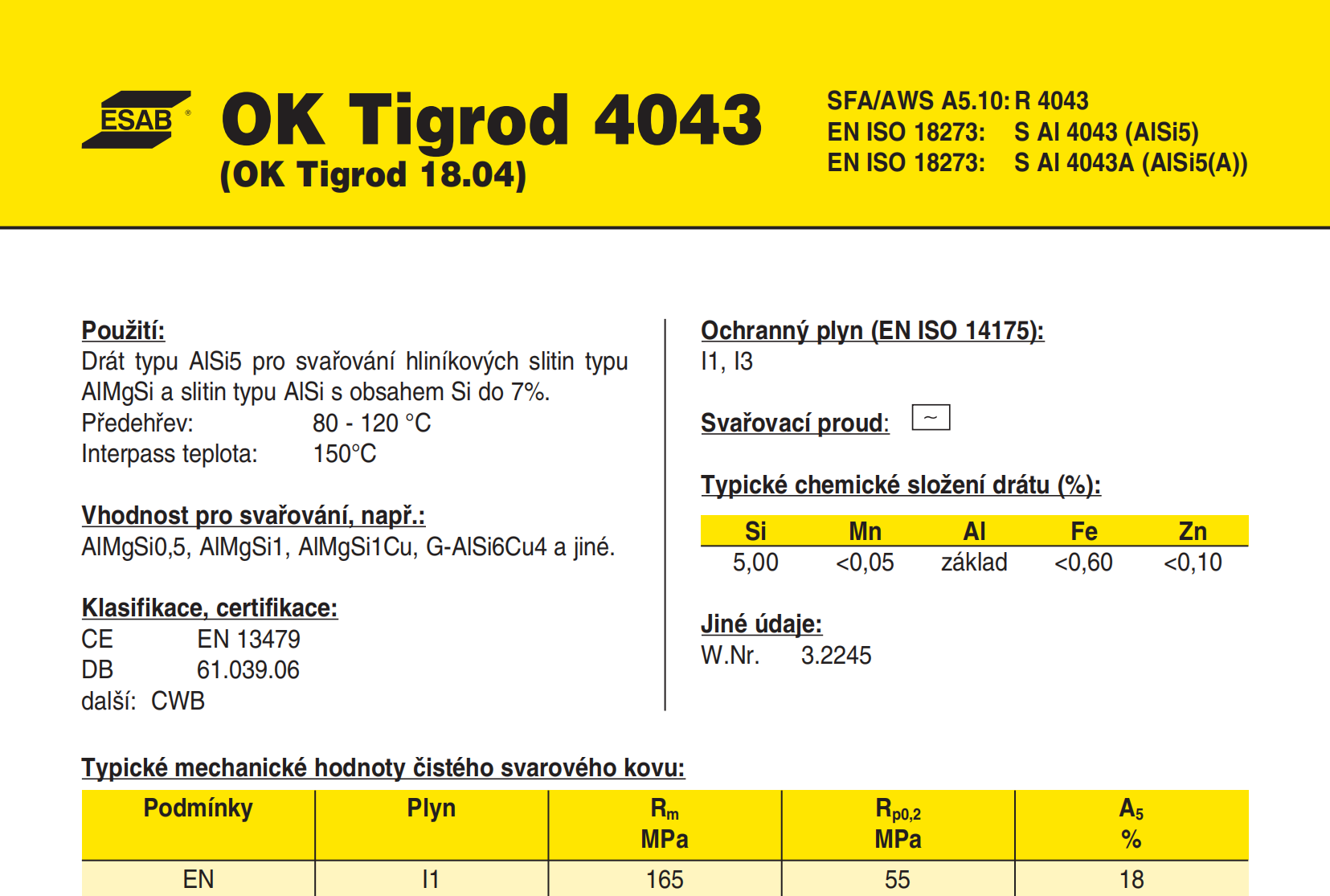 ESAB®

OK Tigrod 4043
(OK Tigrod 18.04)

SFA/AWS A5.10: R 4043
EN ISO 18273: S Al 4043 (AlSi5)
EN ISO 18273: S Al 4043A (AlSi5(A))

Použití:
Drát typu AlSi5 pro svařování hliníkových slitin typu AlMgSi a slitin typu AlSi s obsahem Si do 7%.
Předehřev: 80 - 120 °C
Interpass teplota: 150°C

Vhodnost pro svařování, např.:
AlMgSi0,5, AlMgSi1, AlMgSi1Cu, G-AlSi6Cu4 a jiné.

Klasifikace, certifikace:
CE EN 13479
DB 61.039.06
další: CWB

Ochranný plyn (EN ISO 14175):
I1, I3

Svařovací proud: ~

Typické chemické složení drátu (%):

| Si | Mn | Al | Fe | Zn |
|---|---|---|---|---|
| 5,00 | <0,05 | základ | <0,60 | <0,10 |

Jiné údaje:
W.Nr. 3.2245

Typické mechanické hodnoty čistého svarového kovu:

| Podmínky | Plyn | $R_m$ MPa | $R_{p0,2}$ MPa | $A_5$ % |
|---|---|---|---|---|
| EN | I1 | 165 | 55 | 18 |